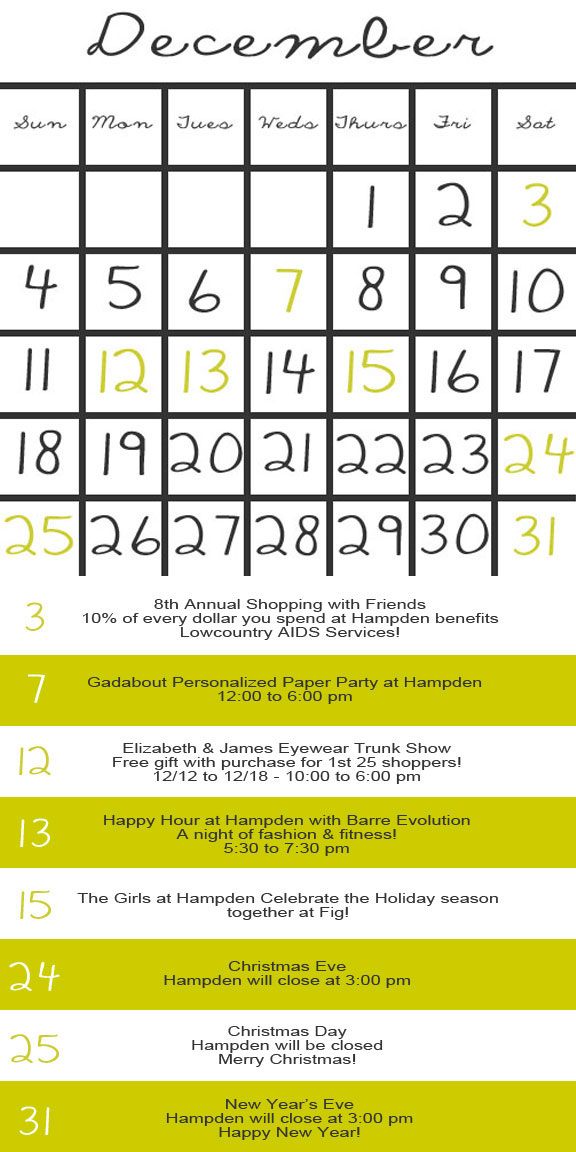 December

| Sun | Mon | Tues | Weds | Thurs | Fri | Sat |
|---|---|---|---|---|---|---|
| | | | | 1 | 2 | 3 |
| 4 | 5 | 6 | 7 | 8 | 9 | 10 |
| 11 | 12 | 13 | 14 | 15 | 16 | 17 |
| 18 | 19 | 20 | 21 | 22 | 23 | 24 |
| 25 | 26 | 27 | 28 | 29 | 30 | 31 |

3
8th Annual Shopping with Friends
10% of every dollar you spend at Hampden benefits Lowcountry AIDS Services!

7
Gadabout Personalized Paper Party at Hampden
12:00 to 6:00 pm

12
Elizabeth & James Eyewear Trunk Show
Free gift with purchase for 1st 25 shoppers!
12/12 to 12/18 - 10:00 to 6:00 pm

13
Happy Hour at Hampden with Barre Evolution
A night of fashion & fitness!
5:30 to 7:30 pm

15
The Girls at Hampden Celebrate the Holiday season together at Fig!

24
Christmas Eve
Hampden will close at 3:00 pm

25
Christmas Day
Hampden will be closed
Merry Christmas!

31
New Year's Eve
Hampden will close at 3:00 pm
Happy New Year!